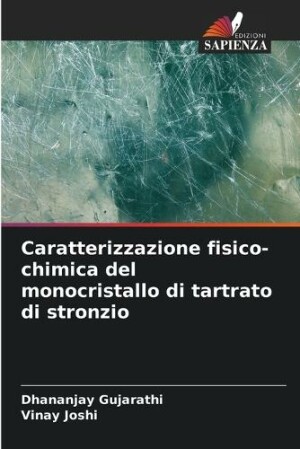 EDIZIONI
SAPIENZA

Caratterizzazione fisico-chimica del monocristallo di tartrato di stronzio

Dhananjay Gujarathi
Vinay Joshi